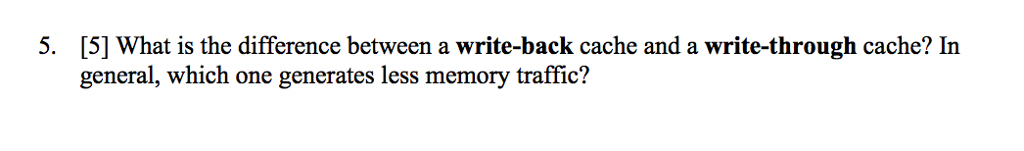 5. [5] What is the difference between a write-back cache and a write-through cache? In general, which one generates less memory traffic?